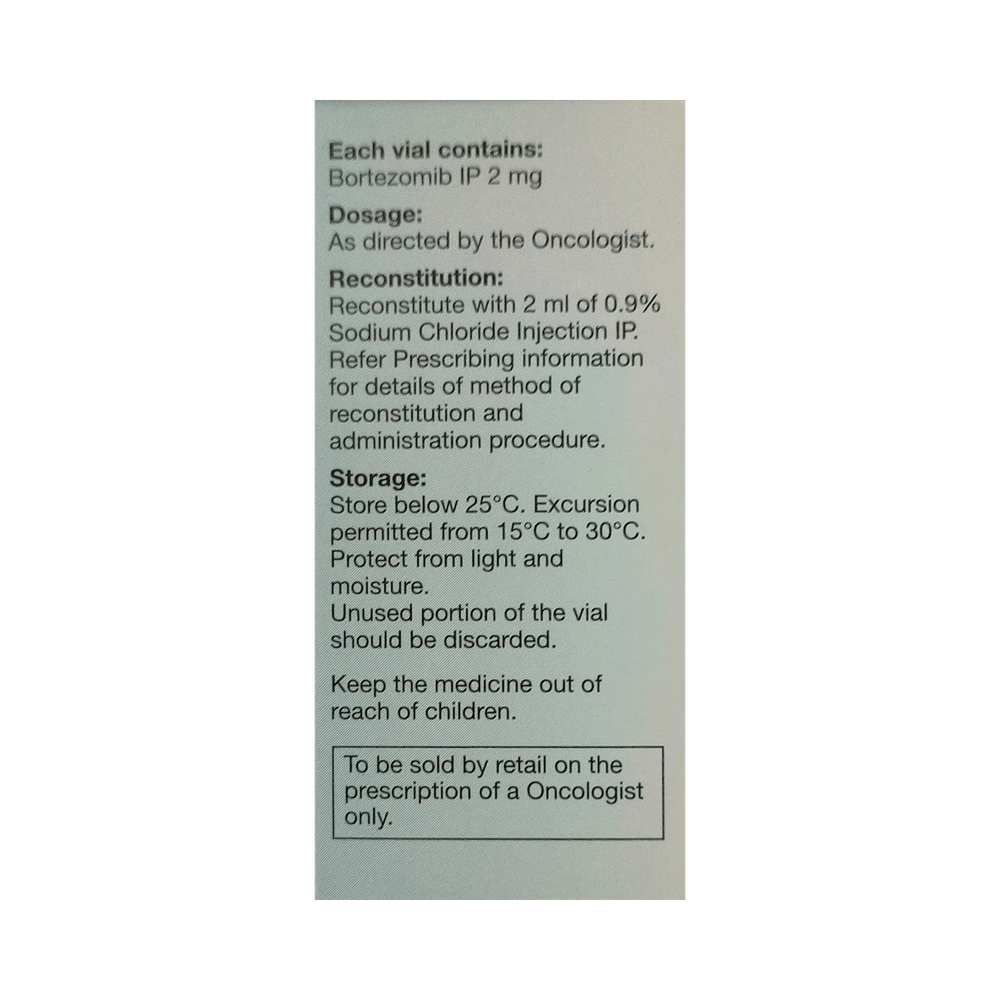 Each vial contains:
Bortezomib IP 2 mg

Dosage:
As directed by the Oncologist.

Reconstitution:
Reconstitute with 2 ml of 0.9% Sodium Chloride Injection IP. Refer Prescribing information for details of method of reconstitution and administration procedure.

Storage:
Store below 25°C. Excursion permitted from 15°C to 30°C. Protect from light and moisture.
Unused portion of the vial should be discarded.

Keep the medicine out of reach of children.

To be sold by retail on the prescription of a Oncologist only.